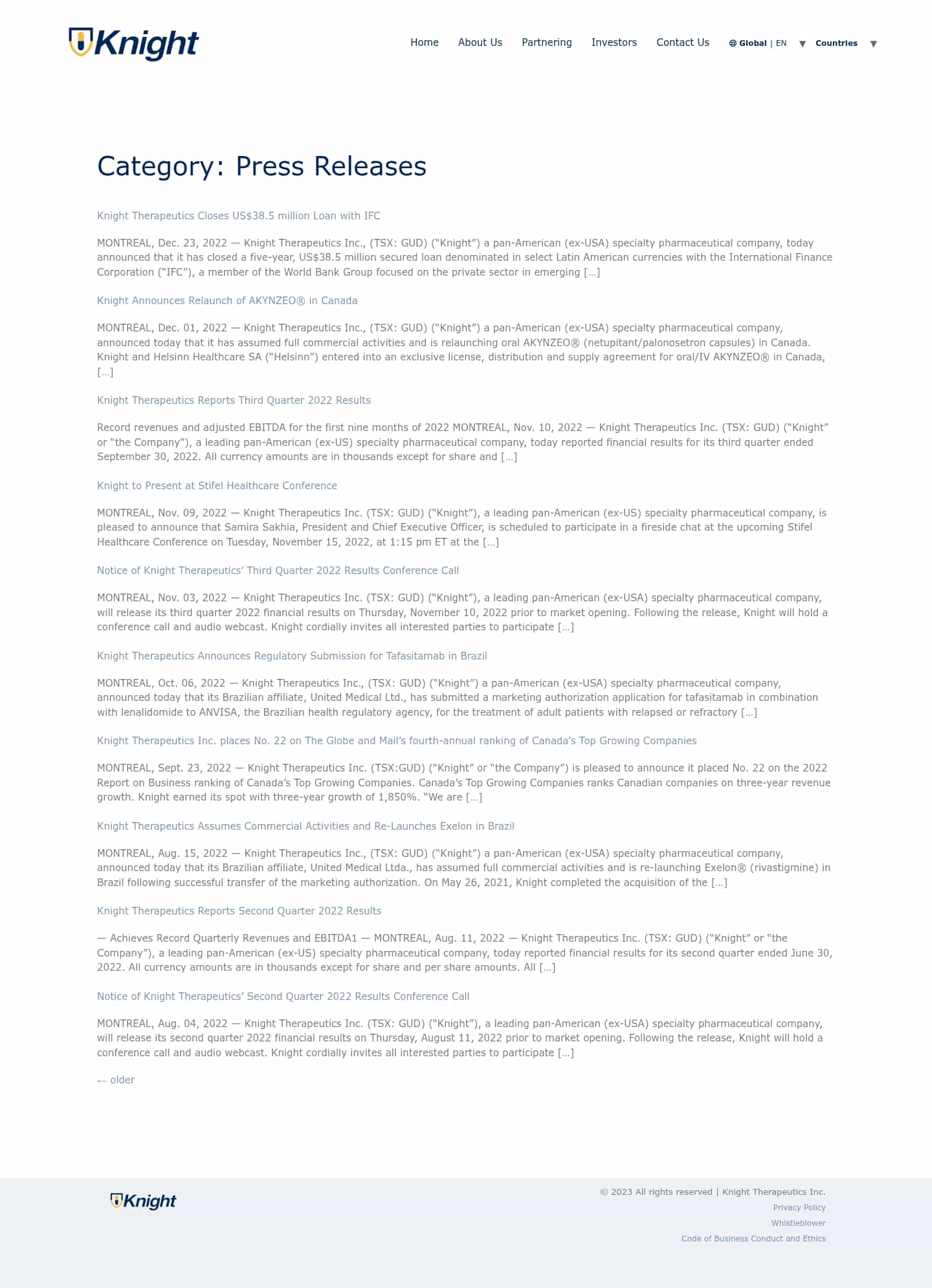 Knight

Home About Us Partnering Investors Contact Us Global | EN Countries

Category: Press Releases

Knight Therapeutics Closes US$38.5 million Loan with IFC

MONTREAL, Dec. 23, 2022 — Knight Therapeutics Inc., (TSX: GUD) ("Knight") a pan-American (ex-USA) specialty pharmaceutical company, today announced that it has closed a five-year, US$38.5 million secured loan denominated in select Latin American currencies with the International Finance Corporation ("IFC"), a member of the World Bank Group focused on the private sector in emerging […]

Knight Announces Relaunch of AKYNZEO® in Canada

MONTREAL, Dec. 01, 2022 — Knight Therapeutics Inc., (TSX: GUD) ("Knight") a pan-American (ex-USA) specialty pharmaceutical company, announced today that it has assumed full commercial activities and is relaunching oral AKYNZEO® (netupitant/palonosetron capsules) in Canada. Knight and Helsinn Healthcare SA ("Helsinn") entered into an exclusive license, distribution and supply agreement for oral/IV AKYNZEO® in Canada, […]

Knight Therapeutics Reports Third Quarter 2022 Results

Record revenues and adjusted EBITDA for the first nine months of 2022 MONTREAL, Nov. 10, 2022 — Knight Therapeutics Inc. (TSX: GUD) ("Knight" or "the Company"), a leading pan-American (ex-US) specialty pharmaceutical company, today reported financial results for its third quarter ended September 30, 2022. All currency amounts are in thousands except for share and […]

Knight to Present at Stifel Healthcare Conference

MONTREAL, Nov. 09, 2022 — Knight Therapeutics Inc. (TSX: GUD) ("Knight"), a leading pan-American (ex-US) specialty pharmaceutical company, is pleased to announce that Samira Sakhia, President and Chief Executive Officer, is scheduled to participate in a fireside chat at the upcoming Stifel Healthcare Conference on Tuesday, November 15, 2022, at 1:15 pm ET at the […]

Notice of Knight Therapeutics' Third Quarter 2022 Results Conference Call

MONTREAL, Nov. 03, 2022 — Knight Therapeutics Inc. (TSX: GUD) ("Knight"), a leading pan-American (ex-USA) specialty pharmaceutical company, will release its third quarter 2022 financial results on Thursday, November 10, 2022 prior to market opening. Following the release, Knight will hold a conference call and audio webcast. Knight cordially invites all interested parties to participate […]

Knight Therapeutics Announces Regulatory Submission for Tafasitamab in Brazil

MONTREAL, Oct. 06, 2022 — Knight Therapeutics Inc., (TSX: GUD) ("Knight") a pan-American (ex-USA) specialty pharmaceutical company, announced today that its Brazilian affiliate, United Medical Ltd., has submitted a marketing authorization application for tafasitamab in combination with lenalidomide to ANVISA, the Brazilian health regulatory agency, for the treatment of adult patients with relapsed or refractory […]

Knight Therapeutics Inc. places No. 22 on The Globe and Mail's fourth-annual ranking of Canada's Top Growing Companies

MONTREAL, Sept. 23, 2022 — Knight Therapeutics Inc. (TSX:GUD) ("Knight" or "the Company") is pleased to announce it placed No. 22 on the 2022 Report on Business ranking of Canada's Top Growing Companies. Canada's Top Growing Companies ranks Canadian companies on three-year revenue growth. Knight earned its spot with three-year growth of 1,850%. "We are […]

Knight Therapeutics Assumes Commercial Activities and Re-Launches Exelon in Brazil

MONTREAL, Aug. 15, 2022 — Knight Therapeutics Inc., (TSX: GUD) ("Knight") a pan-American (ex-USA) specialty pharmaceutical company, announced today that its Brazilian affiliate, United Medical Ltda., has assumed full commercial activities and is re-launching Exelon® (rivastigmine) in Brazil following successful transfer of the marketing authorization. On May 26, 2021, Knight completed the acquisition of the […]

Knight Therapeutics Reports Second Quarter 2022 Results

— Achieves Record Quarterly Revenues and EBITDA1 — MONTREAL, Aug. 11, 2022 — Knight Therapeutics Inc. (TSX: GUD) ("Knight" or "the Company"), a leading pan-American (ex-US) specialty pharmaceutical company, today reported financial results for its second quarter ended June 30, 2022. All currency amounts are in thousands except for share and per share amounts. All […]

Notice of Knight Therapeutics' Second Quarter 2022 Results Conference Call

MONTREAL, Aug. 04, 2022 — Knight Therapeutics Inc. (TSX: GUD) ("Knight"), a leading pan-American (ex-USA) specialty pharmaceutical company, will release its second quarter 2022 financial results on Thursday, August 11, 2022 prior to market opening. Following the release, Knight will hold a conference call and audio webcast. Knight cordially invites all interested parties to participate […]

← older

Knight

© 2023 All rights reserved | Knight Therapeutics Inc.
Privacy Policy
Whistleblower
Code of Business Conduct and Ethics